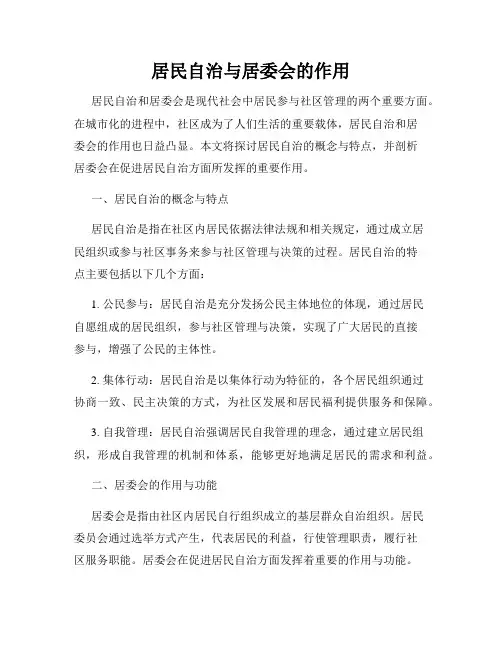 居民自治与居委会的作用

居民自治和居委会是现代社会中居民参与社区管理的两个重要方面。在城市化的进程中，社区成为了人们生活的重要载体，居民自治和居委会的作用也日益凸显。本文将探讨居民自治的概念与特点，并剖析居委会在促进居民自治方面所发挥的重要作用。

一、居民自治的概念与特点

居民自治是指在社区内居民依据法律法规和相关规定，通过成立居民组织或参与社区事务来参与社区管理与决策的过程。居民自治的特点主要包括以下几个方面：

1. 公民参与：居民自治是充分发扬公民主体地位的体现，通过居民自愿组成的居民组织，参与社区管理与决策，实现了广大居民的直接参与，增强了公民的主体性。

2. 集体行动：居民自治是以集体行动为特征的，各个居民组织通过协商一致、民主决策的方式，为社区发展和居民福利提供服务和保障。

3. 自我管理：居民自治强调居民自我管理的理念，通过建立居民组织，形成自我管理的机制和体系，能够更好地满足居民的需求和利益。

二、居委会的作用与功能

居委会是指由社区内居民自行组织成立的基层群众自治组织。居民委员会通过选举方式产生，代表居民的利益，行使管理职责，履行社区服务职能。居委会在促进居民自治方面发挥着重要的作用与功能。